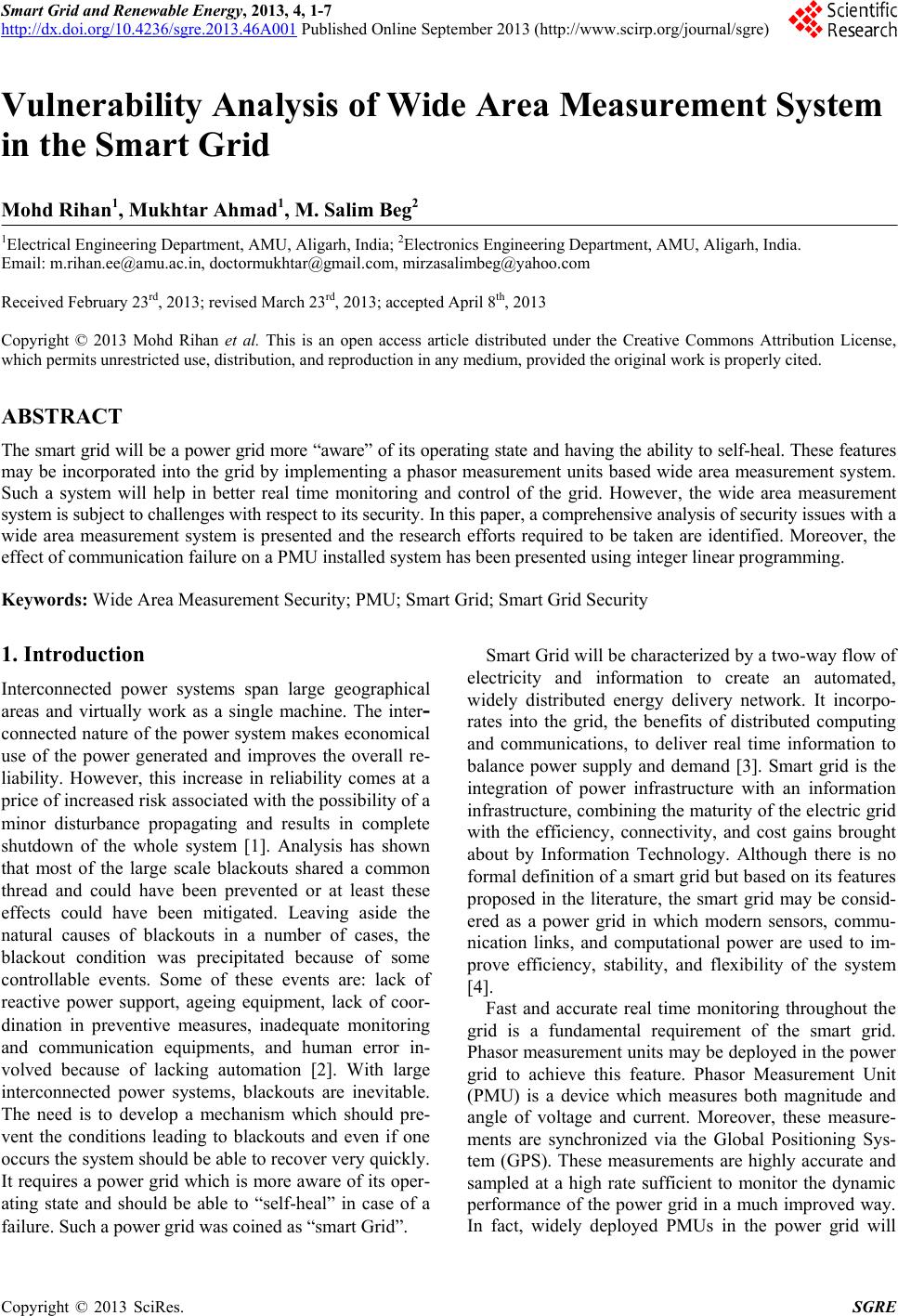 Smart Grid and Renewable Energy, 2013, 4, 1-7
http://dx.doi.org/10.4236/sgre.2013.46A001 Published Online September 2013 (http://www.scirp.org/journal/sgre)

Scientific Research

Vulnerability Analysis of Wide Area Measurement System in the Smart Grid

Mohd Rihan$^1$, Mukhtar Ahmad$^1$, M. Salim Beg$^2$

$^1$Electrical Engineering Department, AMU, Aligarh, India; $^2$Electronics Engineering Department, AMU, Aligarh, India.
Email: m.rihan.ee@amu.ac.in, doctormukhtar@gmail.com, mirzasalimbeg@yahoo.com

Received February 23$^{rd}$, 2013; revised March 23$^{rd}$, 2013; accepted April 8$^{th}$, 2013

Copyright © 2013 Mohd Rihan et al. This is an open access article distributed under the Creative Commons Attribution License, which permits unrestricted use, distribution, and reproduction in any medium, provided the original work is properly cited.

ABSTRACT

The smart grid will be a power grid more "aware" of its operating state and having the ability to self-heal. These features may be incorporated into the grid by implementing a phasor measurement units based wide area measurement system. Such a system will help in better real time monitoring and control of the grid. However, the wide area measurement system is subject to challenges with respect to its security. In this paper, a comprehensive analysis of security issues with a wide area measurement system is presented and the research efforts required to be taken are identified. Moreover, the effect of communication failure on a PMU installed system has been presented using integer linear programming.

Keywords: Wide Area Measurement Security; PMU; Smart Grid; Smart Grid Security

1. Introduction

Interconnected power systems span large geographical areas and virtually work as a single machine. The interconnected nature of the power system makes economical use of the power generated and improves the overall reliability. However, this increase in reliability comes at a price of increased risk associated with the possibility of a minor disturbance propagating and results in complete shutdown of the whole system [1]. Analysis has shown that most of the large scale blackouts shared a common thread and could have been prevented or at least these effects could have been mitigated. Leaving aside the natural causes of blackouts in a number of cases, the blackout condition was precipitated because of some controllable events. Some of these events are: lack of reactive power support, ageing equipment, lack of coordination in preventive measures, inadequate monitoring and communication equipments, and human error involved because of lacking automation [2]. With large interconnected power systems, blackouts are inevitable. The need is to develop a mechanism which should prevent the conditions leading to blackouts and even if one occurs the system should be able to recover very quickly. It requires a power grid which is more aware of its operating state and should be able to "self-heal" in case of a failure. Such a power grid was coined as "smart Grid".

Smart Grid will be characterized by a two-way flow of electricity and information to create an automated, widely distributed energy delivery network. It incorporates into the grid, the benefits of distributed computing and communications, to deliver real time information to balance power supply and demand [3]. Smart grid is the integration of power infrastructure with an information infrastructure, combining the maturity of the electric grid with the efficiency, connectivity, and cost gains brought about by Information Technology. Although there is no formal definition of a smart grid but based on its features proposed in the literature, the smart grid may be considered as a power grid in which modern sensors, communication links, and computational power are used to improve efficiency, stability, and flexibility of the system [4].

Fast and accurate real time monitoring throughout the grid is a fundamental requirement of the smart grid. Phasor measurement units may be deployed in the power grid to achieve this feature. Phasor Measurement Unit (PMU) is a device which measures both magnitude and angle of voltage and current. Moreover, these measurements are synchronized via the Global Positioning System (GPS). These measurements are highly accurate and sampled at a high rate sufficient to monitor the dynamic performance of the power grid in a much improved way. In fact, widely deployed PMUs in the power grid will

Copyright © 2013 SciRes. SGRE